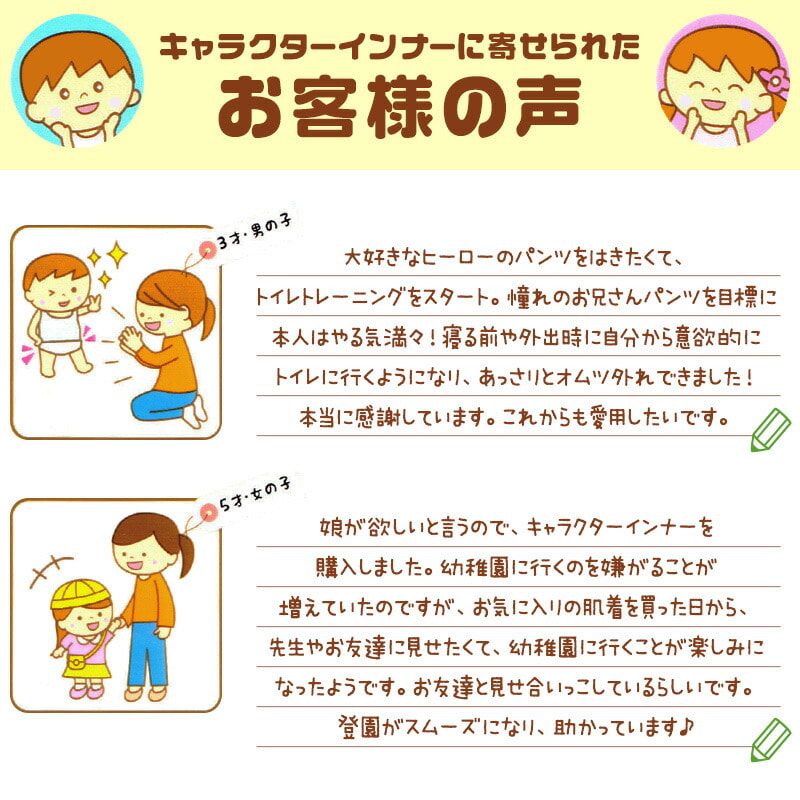 キャラクターインナーに寄せられた
お客様の声

3才・男の子

大好きなヒーローのパンツをはきたくて、トイレトレーニングをスタート。憧れのお兄さんパンツを目標に本人はやる気満々！寝る前や外出時に自分から意欲的にトイレに行くようになり、あっさりとオムツ外れできました！本当に感謝しています。これからも愛用したいです。

5才・女の子

娘が欲しいと言うので、キャラクターインナーを購入しました。幼稚園に行くのを嫌がることが増えていたのですが、お気に入りの肌着を買った日から、先生やお友達に見せたくて、幼稚園に行くことが楽しみになったようです。お友達と見せ合いっこしているらしいです。登園がスムーズになり、助かっています♪